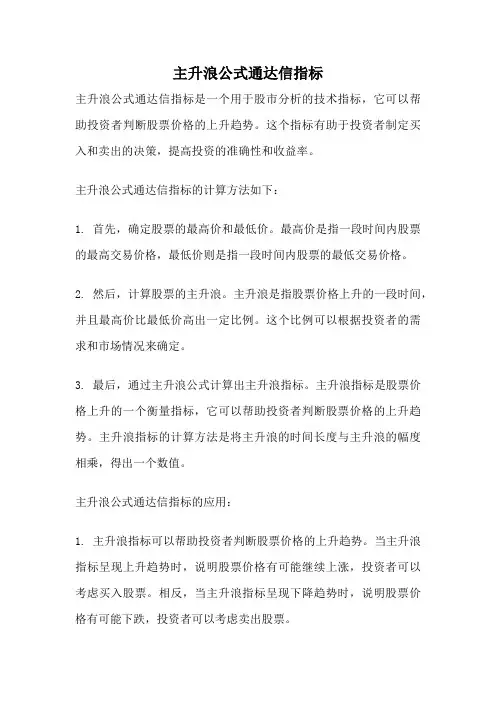 主升浪公式通达信指标

主升浪公式通达信指标是一个用于股市分析的技术指标，它可以帮助投资者判断股票价格的上升趋势。这个指标有助于投资者制定买入和卖出的决策，提高投资的准确性和收益率。

主升浪公式通达信指标的计算方法如下：

1. 首先，确定股票的最高价和最低价。最高价是指一段时间内股票的最高交易价格，最低价则是指一段时间内股票的最低交易价格。

2. 然后，计算股票的主升浪。主升浪是指股票价格上升的一段时间，并且最高价比最低价高出一定比例。这个比例可以根据投资者的需求和市场情况来确定。

3. 最后，通过主升浪公式计算出主升浪指标。主升浪指标是股票价格上升的一个衡量指标，它可以帮助投资者判断股票价格的上升趋势。主升浪指标的计算方法是将主升浪的时间长度与主升浪的幅度相乘，得出一个数值。

主升浪公式通达信指标的应用：

1. 主升浪指标可以帮助投资者判断股票价格的上升趋势。当主升浪指标呈现上升趋势时，说明股票价格有可能继续上涨，投资者可以考虑买入股票。相反，当主升浪指标呈现下降趋势时，说明股票价格有可能下跌，投资者可以考虑卖出股票。